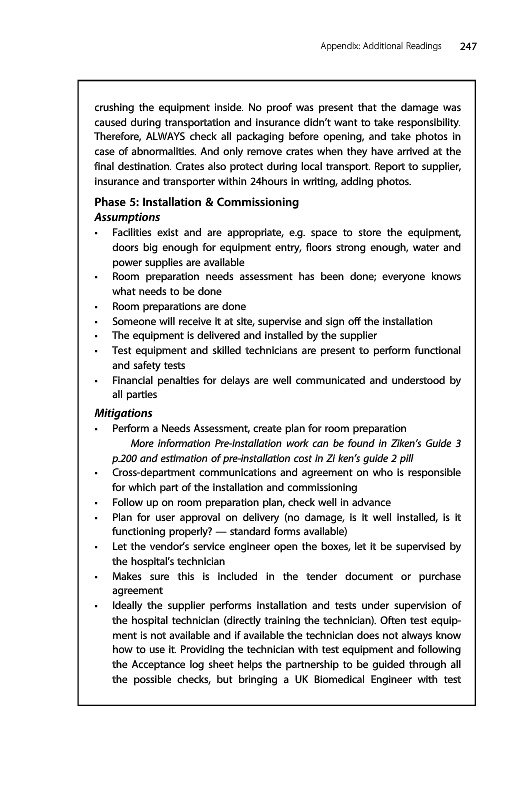 Appendix: Additional Readings 247

crushing the equipment inside. No proof was present that the damage was caused during transportation and insurance didn't want to take responsibility. Therefore, ALWAYS check all packaging before opening, and take photos in case of abnormalities. And only remove crates when they have arrived at the final destination. Crates also protect during local transport. Report to supplier, insurance and transporter within 24hours in writing, adding photos.

Phase 5: Installation & Commissioning
Assumptions
• Facilities exist and are appropriate, e.g. space to store the equipment, doors big enough for equipment entry, floors strong enough, water and power supplies are available
• Room preparation needs assessment has been done; everyone knows what needs to be done
• Room preparations are done
• Someone will receive it at site, supervise and sign off the installation
• The equipment is delivered and installed by the supplier
• Test equipment and skilled technicians are present to perform functional and safety tests
• Financial penalties for delays are well communicated and understood by all parties

Mitigations
• Perform a Needs Assessment, create plan for room preparation
More information Pre-installation work can be found in Ziken's Guide 3 p.200 and estimation of pre-installation cost in Zi ken's guide 2 pill
• Cross-department communications and agreement on who is responsible for which part of the installation and commissioning
• Follow up on room preparation plan, check well in advance
• Plan for user approval on delivery (no damage, is it well installed, is it functioning properly? — standard forms available)
• Let the vendor's service engineer open the boxes, let it be supervised by the hospital's technician
• Makes sure this is included in the tender document or purchase agreement
• Ideally the supplier performs installation and tests under supervision of the hospital technician (directly training the technician). Often test equipment is not available and if available the technician does not always know how to use it. Providing the technician with test equipment and following the Acceptance log sheet helps the partnership to be guided through all the possible checks, but bringing a UK Biomedical Engineer with test